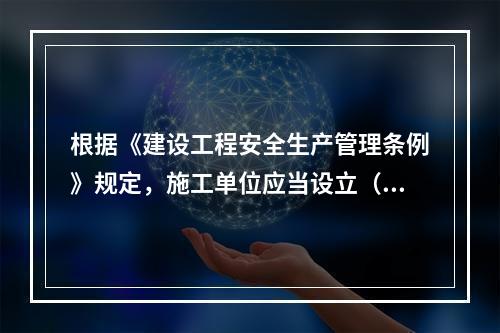 根据《建设工程安全生产管理条例》规定，施工单位应当设立（...